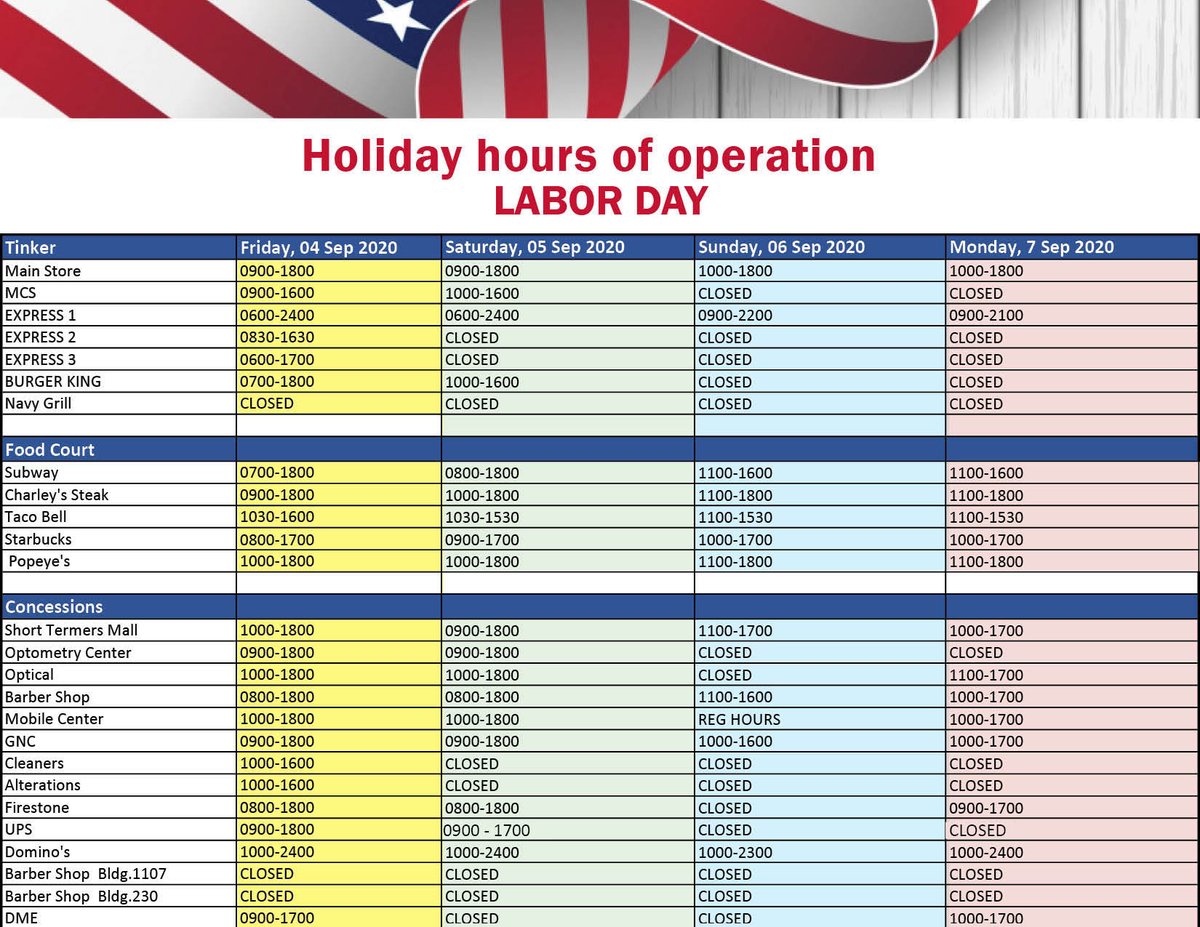 Holiday hours of operation
LABOR DAY

| Tinker | Friday, 04 Sep 2020 | Saturday, 05 Sep 2020 | Sunday, 06 Sep 2020 | Monday, 7 Sep 2020 |
|---|---|---|---|---|
| Main Store | 0900-1800 | 0900-1800 | 1000-1800 | 1000-1800 |
| MCS | 0900-1600 | 1000-1600 | CLOSED | CLOSED |
| EXPRESS 1 | 0600-2400 | 0600-2400 | 0900-2200 | 0900-2100 |
| EXPRESS 2 | 0830-1630 | CLOSED | CLOSED | CLOSED |
| EXPRESS 3 | 0600-1700 | CLOSED | CLOSED | CLOSED |
| BURGER KING | 0700-1800 | 1000-1600 | CLOSED | CLOSED |
| Navy Grill | CLOSED | CLOSED | CLOSED | CLOSED |
| | | | | |
| Food Court | | | | |
| Subway | 0700-1800 | 0800-1800 | 1100-1600 | 1100-1600 |
| Charley's Steak | 0900-1800 | 1000-1800 | 1100-1800 | 1100-1800 |
| Taco Bell | 1030-1600 | 1030-1530 | 1100-1530 | 1100-1530 |
| Starbucks | 0800-1700 | 0900-1700 | 1000-1700 | 1000-1700 |
| Popeye's | 1000-1800 | 1000-1800 | 1100-1800 | 1100-1800 |
| | | | | |
| Concessions | | | | |
| Short Termers Mall | 1000-1800 | 0900-1800 | 1100-1700 | 1000-1700 |
| Optometry Center | 0900-1800 | 0900-1800 | CLOSED | CLOSED |
| Optical | 1000-1800 | 1000-1800 | CLOSED | 1100-1700 |
| Barber Shop | 0800-1800 | 0800-1800 | 1100-1600 | 1000-1700 |
| Mobile Center | 1000-1800 | 1000-1800 | REG HOURS | 1000-1700 |
| GNC | 0900-1800 | 0900-1800 | 1000-1600 | 1000-1700 |
| Cleaners | 1000-1600 | CLOSED | CLOSED | CLOSED |
| Alterations | 1000-1600 | CLOSED | CLOSED | CLOSED |
| Firestone | 0800-1800 | 0800-1800 | CLOSED | 0900-1700 |
| UPS | 0900-1800 | 0900 - 1700 | CLOSED | CLOSED |
| Domino's | 1000-2400 | 1000-2400 | 1000-2300 | 1000-2400 |
| Barber Shop Bldg.1107 | CLOSED | CLOSED | CLOSED | CLOSED |
| Barber Shop Bldg.230 | CLOSED | CLOSED | CLOSED | CLOSED |
| DME | 0900-1700 | CLOSED | CLOSED | 1000-1700 |